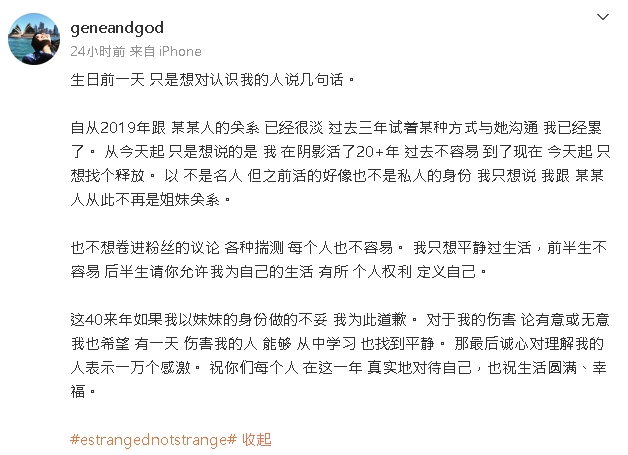 geneandgod
24小时前 来自 iPhone

生日前一天 只是想对认识我的人说几句话。

自从2019年跟 某某人的关系 已经很淡 过去三年试着某种方式与她沟通 我已经累了。 从今天起 只是想说的是 我 在阴影活了20+年 过去不容易 到了现在 今天起 只想找个释放。 以 不是名人 但之前活的好像也不是私人的身份 我只想说 我跟 某某人从此不再是姐妹关系。

也不想卷进粉丝的议论 各种揣测 每个人也不容易。 我只想平静过生活，前半生不容易 后半生请你允许我为自己的生活 有所 个人权利 定义自己。

这40来年如果我以妹妹的身份做的不妥 我为此道歉。 对于我的伤害 论有意或无意 我也希望 有一天 伤害我的人 能够 从中学习 也找到平静。 那最后诚心对理解我的人表示一万个感激。 祝你们每个人 在这一年 真实地对待自己，也祝生活圆满、幸福。

#estrangednotstrange# 收起